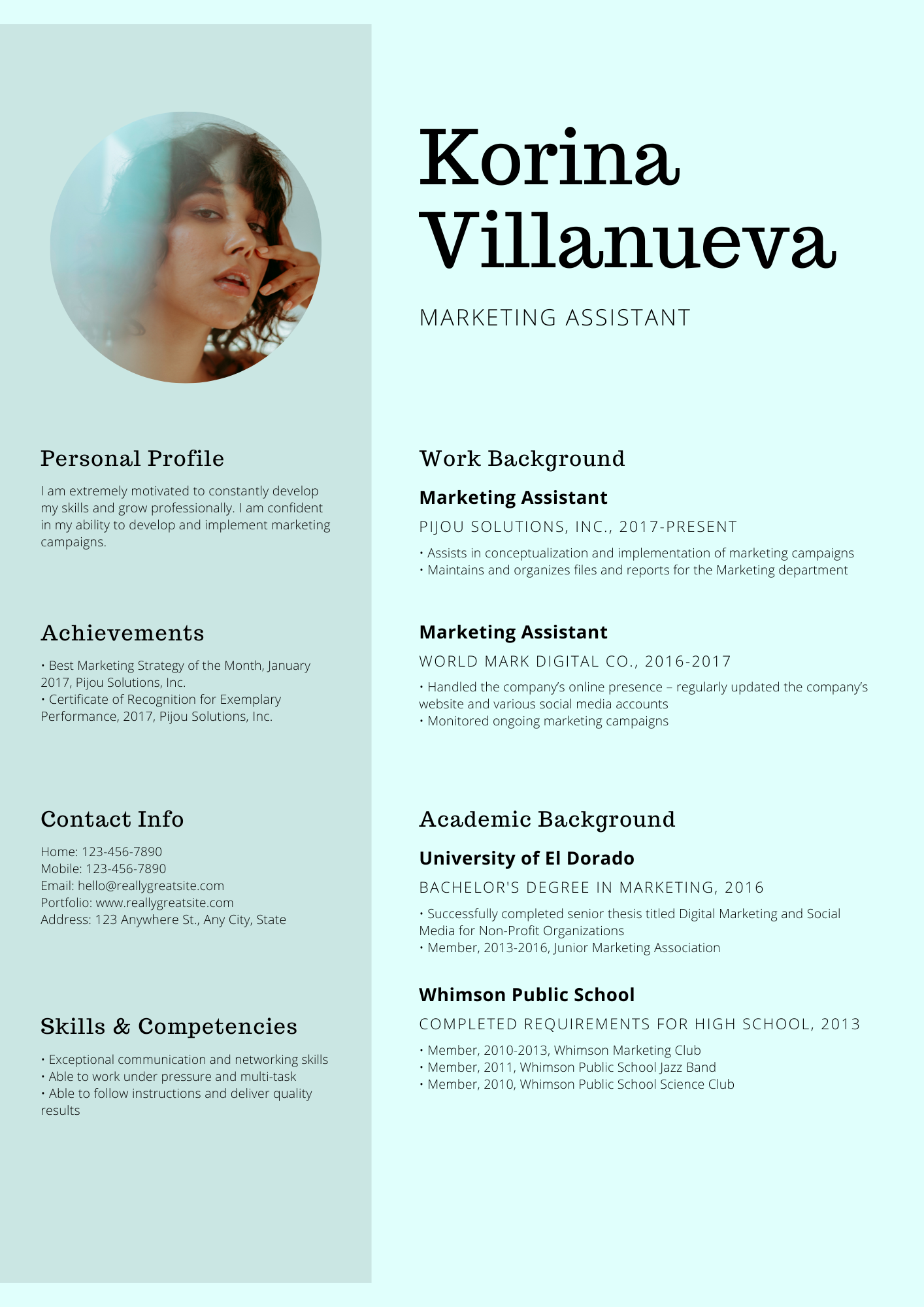 Personal Profile

I am extremely motivated to constantly develop my skills and grow professionally. I am confident in my ability to develop and implement marketing campaigns.

Achievements

• Best Marketing Strategy of the Month, January 2017, Pijou Solutions, Inc.
• Certificate of Recognition for Exemplary Performance, 2017, Pijou Solutions, Inc.

Contact Info

Home: 123-456-7890
Mobile: 123-456-7890
Email: hello@reallygreatsite.com
Portfolio: www.reallygreatsite.com
Address: 123 Anywhere St., Any City, State

Skills & Competencies

• Exceptional communication and networking skills
• Able to work under pressure and multi-task
• Able to follow instructions and deliver quality results

Korina
Villanueva

MARKETING ASSISTANT

Work Background

Marketing Assistant

PIJOU SOLUTIONS, INC., 2017-PRESENT

• Assists in conceptualization and implementation of marketing campaigns
• Maintains and organizes files and reports for the Marketing department

Marketing Assistant

WORLD MARK DIGITAL CO., 2016-2017

• Handled the company's online presence – regularly updated the company's website and various social media accounts
• Monitored ongoing marketing campaigns

Academic Background

University of El Dorado

BACHELOR'S DEGREE IN MARKETING, 2016

• Successfully completed senior thesis titled Digital Marketing and Social Media for Non-Profit Organizations
• Member, 2013-2016, Junior Marketing Association

Whimson Public School

COMPLETED REQUIREMENTS FOR HIGH SCHOOL, 2013

• Member, 2010-2013, Whimson Marketing Club
• Member, 2011, Whimson Public School Jazz Band
• Member, 2010, Whimson Public School Science Club